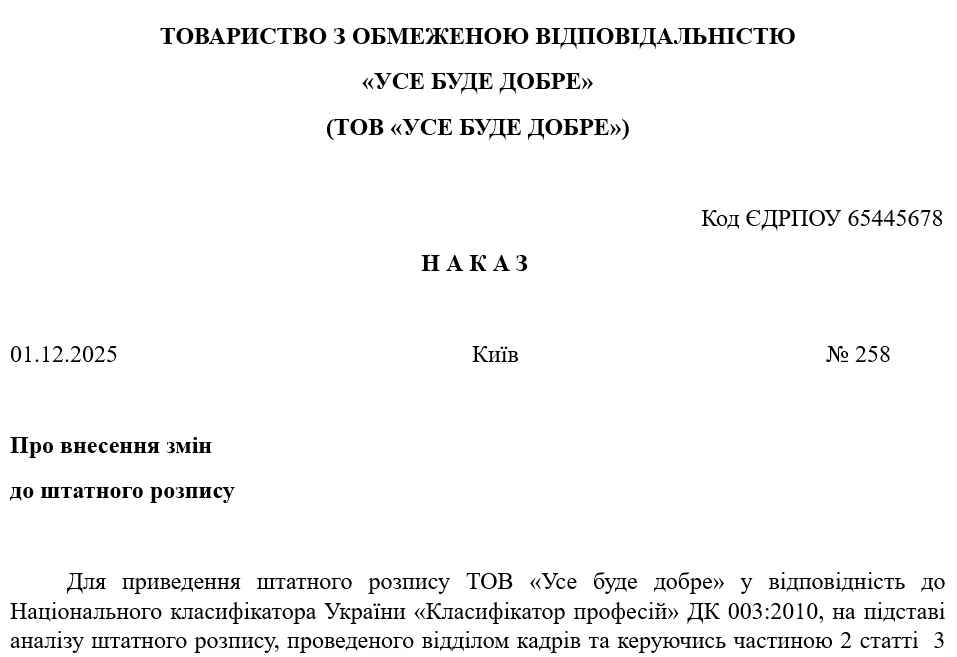 ТОВАРИСТВО З ОБМЕЖЕНОЮ ВІДПОВІДАЛЬНІСТЮ

«УСЕ БУДЕ ДОБРЕ»

(ТОВ «УСЕ БУДЕ ДОБРЕ»)

Код ЄДРПОУ 65445678

Н А К А З

01.12.2025 Київ № 258

Про внесення змін

до штатного розпису

Для приведення штатного розпису ТОВ «Усе буде добре» у відповідність до Національного класифікатора України «Класифікатор професій» ДК 003:2010, на підставі аналізу штатного розпису, проведеного відділом кадрів та керуючись частиною 2 статті 3